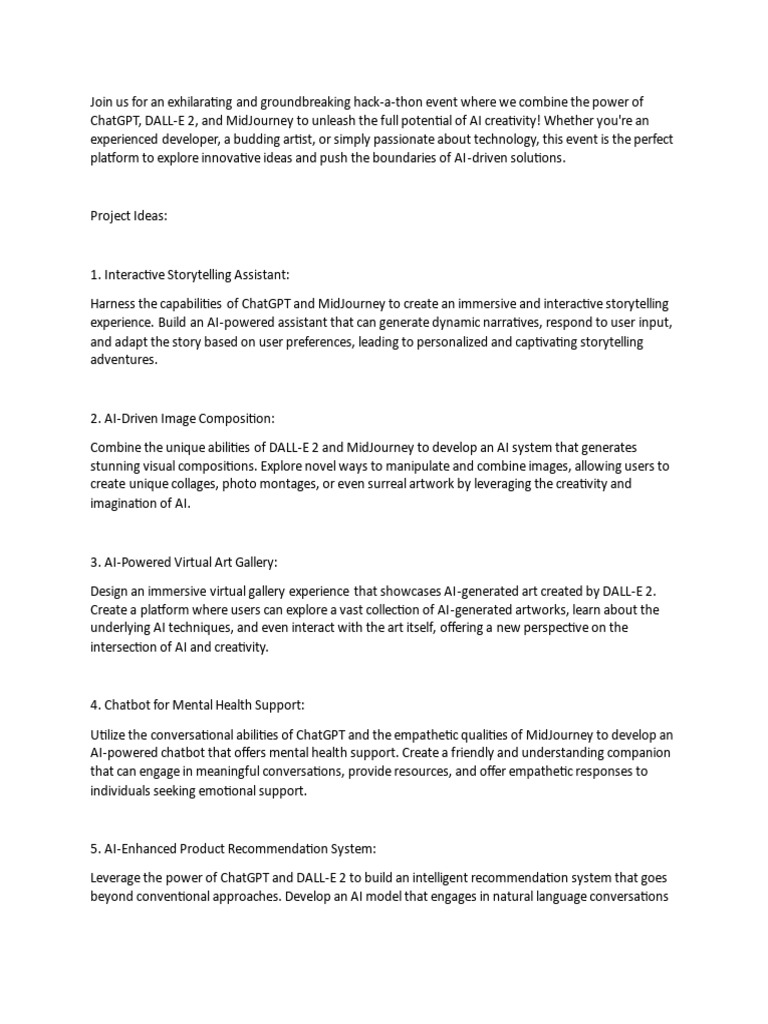 Join us for an exhilarating and groundbreaking hack-a-thon event where we combine the power of ChatGPT, DALL-E 2, and MidJourney to unleash the full potential of AI creativity! Whether you're an experienced developer, a budding artist, or simply passionate about technology, this event is the perfect platform to explore innovative ideas and push the boundaries of AI-driven solutions.

Project Ideas:

1. Interactive Storytelling Assistant:

Harness the capabilities of ChatGPT and MidJourney to create an immersive and interactive storytelling experience. Build an AI-powered assistant that can generate dynamic narratives, respond to user input, and adapt the story based on user preferences, leading to personalized and captivating storytelling adventures.

2. AI-Driven Image Composition:

Combine the unique abilities of DALL-E 2 and MidJourney to develop an AI system that generates stunning visual compositions. Explore novel ways to manipulate and combine images, allowing users to create unique collages, photo montages, or even surreal artwork by leveraging the creativity and imagination of AI.

3. AI-Powered Virtual Art Gallery:

Design an immersive virtual gallery experience that showcases AI-generated art created by DALL-E 2. Create a platform where users can explore a vast collection of AI-generated artworks, learn about the underlying AI techniques, and even interact with the art itself, offering a new perspective on the intersection of AI and creativity.

4. Chatbot for Mental Health Support:

Utilize the conversational abilities of ChatGPT and the empathetic qualities of MidJourney to develop an AI-powered chatbot that offers mental health support. Create a friendly and understanding companion that can engage in meaningful conversations, provide resources, and offer empathetic responses to individuals seeking emotional support.

5. AI-Enhanced Product Recommendation System:

Leverage the power of ChatGPT and DALL-E 2 to build an intelligent recommendation system that goes beyond conventional approaches. Develop an AI model that engages in natural language conversations